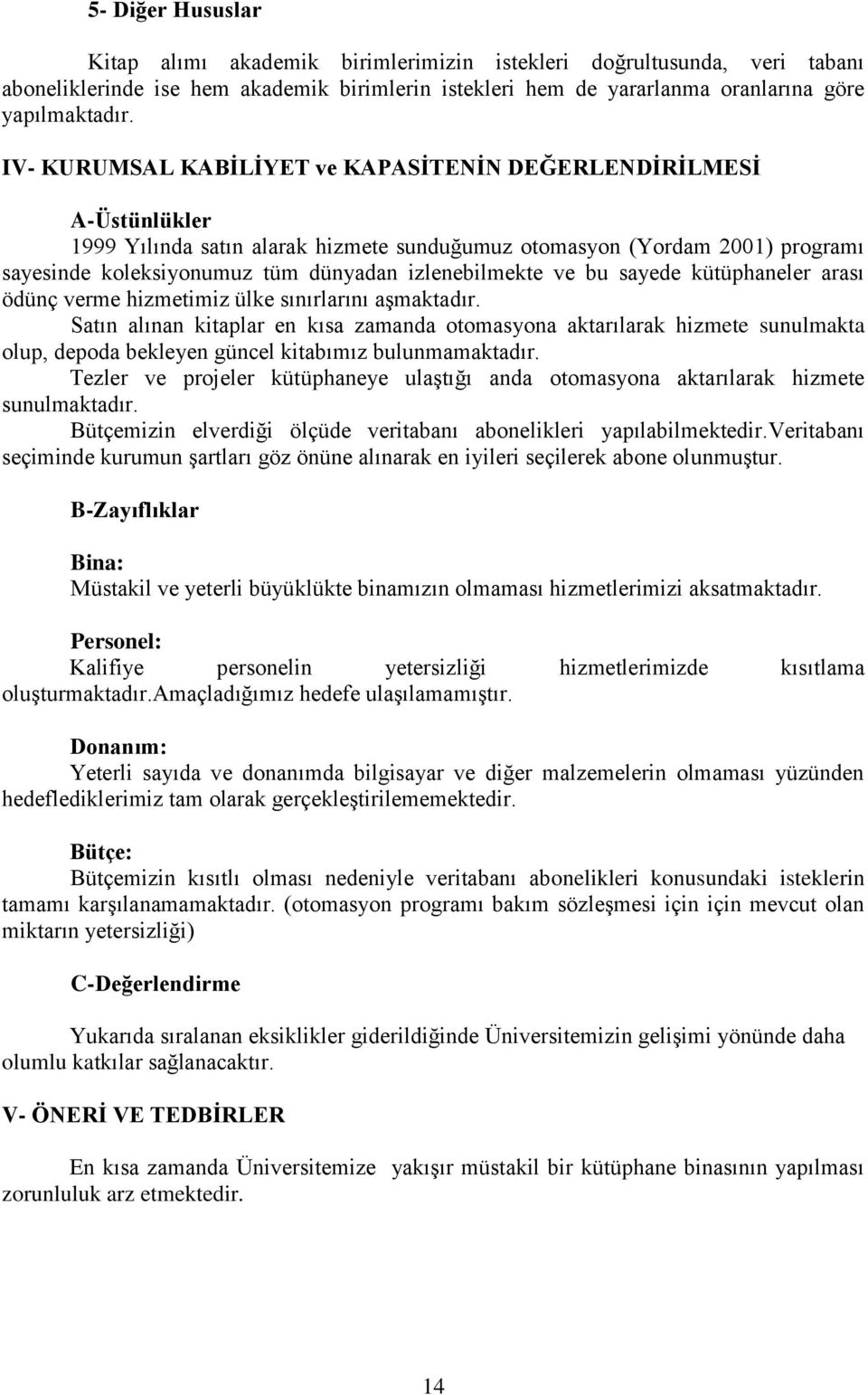 5- Diğer Hususlar

Kitap alımı akademik birimlerimizin istekleri doğrultusunda, veri tabanı aboneliklerinde ise hem akademik birimlerin istekleri hem de yararlanma oranlarına göre yapılmaktadır.

IV- KURUMSAL KABİLİYET ve KAPASİTENİN DEĞERLENDİRİLMESİ

A-Üstünlükler
1999 Yılında satın alarak hizmete sunduğumuz otomasyon (Yordam 2001) programı sayesinde koleksiyonumuz tüm dünyadan izlenebilmekte ve bu sayede kütüphaneler arası ödünç verme hizmetimiz ülke sınırlarını aşmaktadır.
Satın alınan kitaplar en kısa zamanda otomasyona aktarılarak hizmete sunulmakta olup, depoda bekleyen güncel kitabımız bulunmamaktadır.
Tezler ve projeler kütüphaneye ulaştığı anda otomasyona aktarılarak hizmete sunulmaktadır.
Bütçemizin elverdiği ölçüde veritabanı abonelikleri yapılabilmektedir.Veritabanı seçiminde kurumun şartları göz önüne alınarak en iyileri seçilerek abone olunmuştur.

B-Zayıflıklar

Bina:
Müstakil ve yeterli büyüklükte binamızın olmaması hizmetlerimizi aksatmaktadır.

Personel:
Kalifiye personelin yetersizliği hizmetlerimizde kısıtlama oluşturmaktadır.Amaçladığımız hedefe ulaşılamamıştır.

Donanım:
Yeterli sayıda ve donanımda bilgisayar ve diğer malzemelerin olmaması yüzünden hedeflediklerimiz tam olarak gerçekleştirilememektedir.

Bütçe:
Bütçemizin kısıtlı olması nedeniyle veritabanı abonelikleri konusundaki isteklerin tamamı karşılanamamaktadır. (otomasyon programı bakım sözleşmesi için için mevcut olan miktarın yetersizliği)

C-Değerlendirme

Yukarıda sıralanan eksiklikler giderildiğinde Üniversitemizin gelişimi yönünde daha olumlu katkılar sağlanacaktır.

V- ÖNERİ VE TEDBİRLER

En kısa zamanda Üniversitemize yakışır müstakil bir kütüphane binasının yapılması zorunluluk arz etmektedir.

14